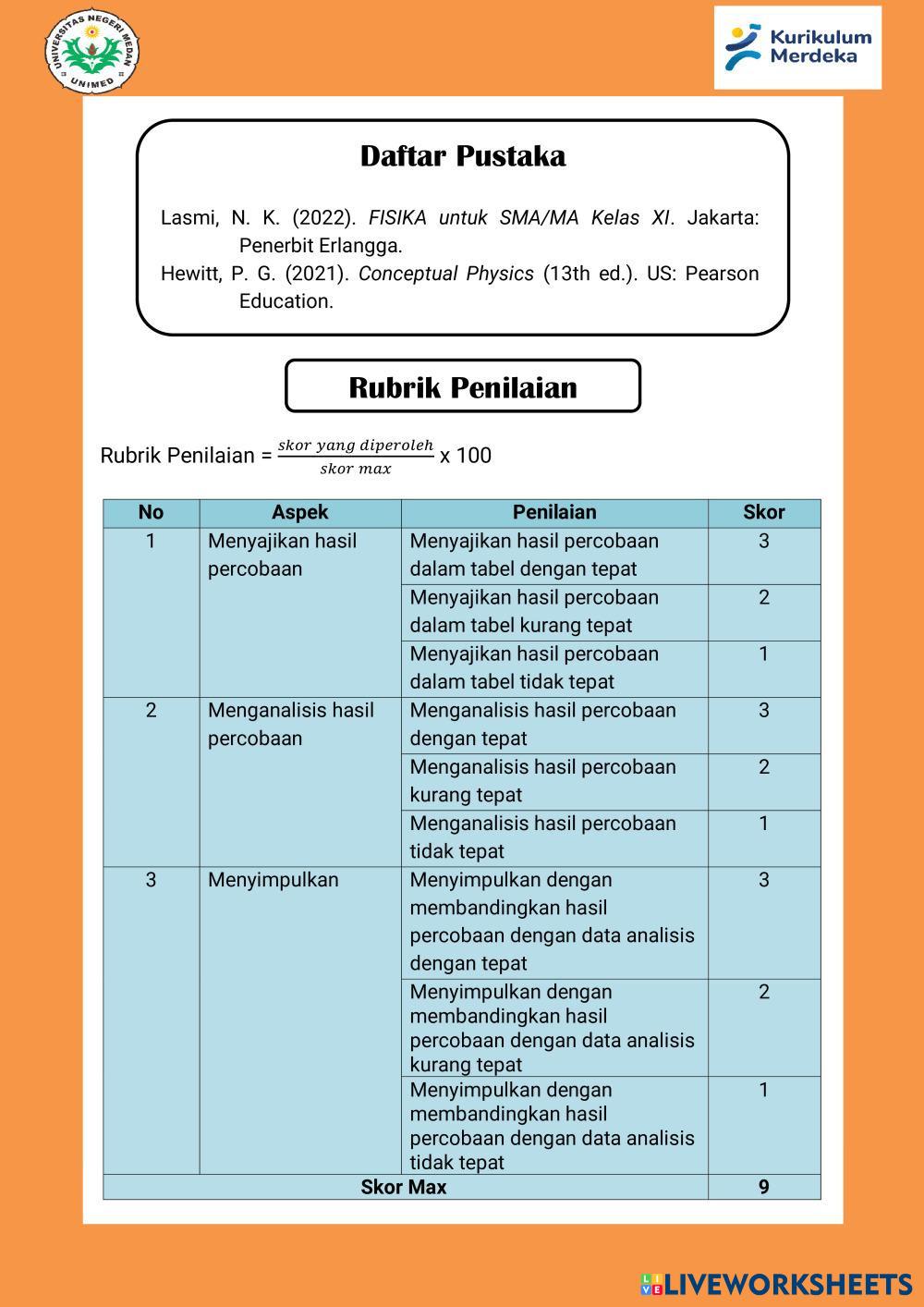 UNIVERSITAS NEGERI MEDAN
UNIMED

Kurikulum Merdeka

Daftar Pustaka

Lasmi, N. K. (2022). FISIKA untuk SMA/MA Kelas XI. Jakarta: Penerbit Erlangga.
Hewitt, P. G. (2021). Conceptual Physics (13th ed.). US: Pearson Education.

Rubrik Penilaian

Rubrik Penilaian = $\frac{skor\ yang\ diperoleh}{skor\ max}$ x 100

| No | Aspek | Penilaian | Skor |
|---|---|---|---|
| 1 | Menyajikan hasil percobaan | Menyajikan hasil percobaan dalam tabel dengan tepat | 3 |
| | | Menyajikan hasil percobaan dalam tabel kurang tepat | 2 |
| | | Menyajikan hasil percobaan dalam tabel tidak tepat | 1 |
| 2 | Menganalisis hasil percobaan | Menganalisis hasil percobaan dengan tepat | 3 |
| | | Menganalisis hasil percobaan kurang tepat | 2 |
| | | Menganalisis hasil percobaan tidak tepat | 1 |
| 3 | Menyimpulkan | Menyimpulkan dengan membandingkan hasil percobaan dengan data analisis dengan tepat | 3 |
| | | Menyimpulkan dengan membandingkan hasil percobaan dengan data analisis kurang tepat | 2 |
| | | Menyimpulkan dengan membandingkan hasil percobaan dengan data analisis tidak tepat | 1 |
| Skor Max | | | 9 |

LIVEWORKSHEETS